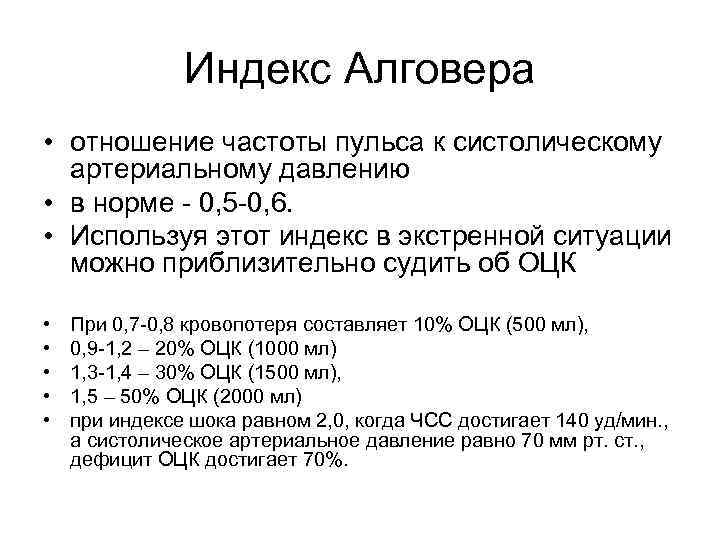 Индекс Алговера

• отношение частоты пульса к систолическому артериальному давлению
• в норме - 0,5-0,6.
• Используя этот индекс в экстренной ситуации можно приблизительно судить об ОЦК

• При 0,7-0,8 кровопотеря составляет 10% ОЦК (500 мл),
• 0,9-1,2 – 20% ОЦК (1000 мл)
• 1,3-1,4 – 30% ОЦК (1500 мл),
• 1,5 – 50% ОЦК (2000 мл)
• при индексе шока равном 2,0, когда ЧСС достигает 140 уд/мин., а систолическое артериальное давление равно 70 мм рт. ст., дефицит ОЦК достигает 70%.